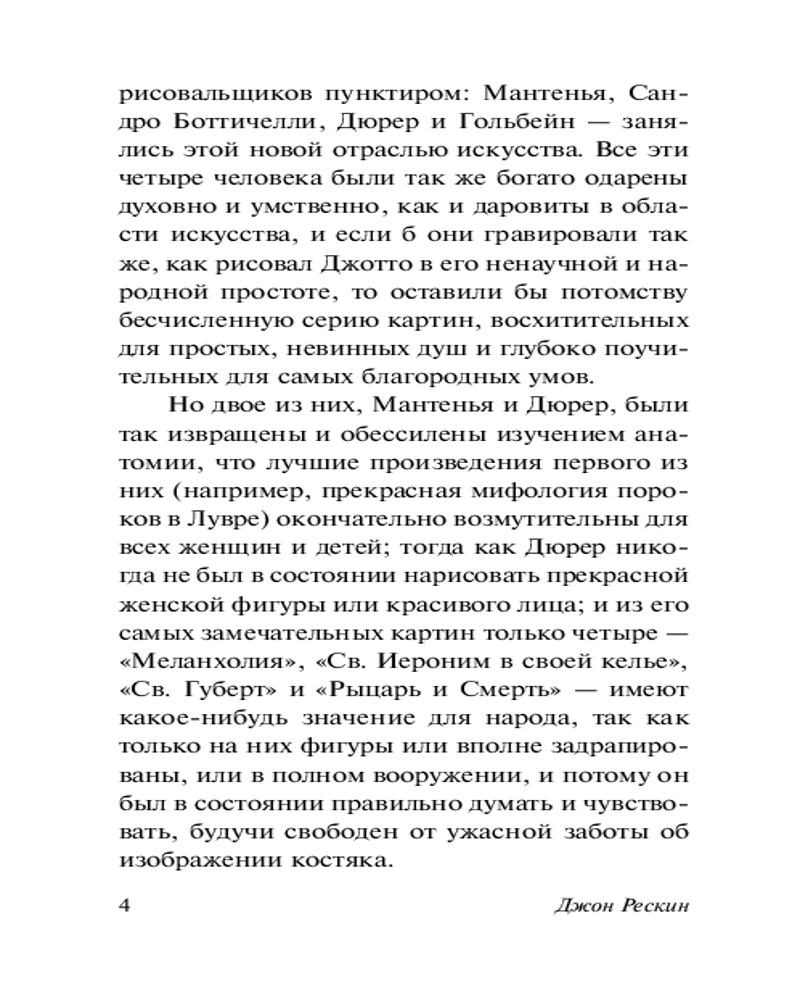 рисовальщиков пунктиром: Мантенья, Сандро Боттичелли, Дюрер и Гольбейн — занялись этой новой отраслью искусства. Все эти четыре человека были так же богато одарены духовно и умственно, как и даровиты в области искусства, и если б они гравировали так же, как рисовал Джотто в его ненаучной и народной простоте, то оставили бы потомству бесчисленную серию картин, восхитительных для простых, невинных душ и глубоко поучительных для самых благородных умов.

Но двое из них, Мантенья и Дюрер, были так извращены и обессилены изучением анатомии, что лучшие произведения первого из них (например, прекрасная мифология пороков в Лувре) окончательно возмутительны для всех женщин и детей; тогда как Дюрер никогда не был в состоянии нарисовать прекрасной женской фигуры или красивого лица; и из его самых замечательных картин только четыре — «Меланхолия», «Св. Иероним в своей келье», «Св. Губерт» и «Рыцарь и Смерть» — имеют какое-нибудь значение для народа, так как только на них фигуры или вполне задрапированы, или в полном вооружении, и потому он был в состоянии правильно думать и чувствовать, будучи свободен от ужасной заботы об изображении костяка.

4 Джон Рескин